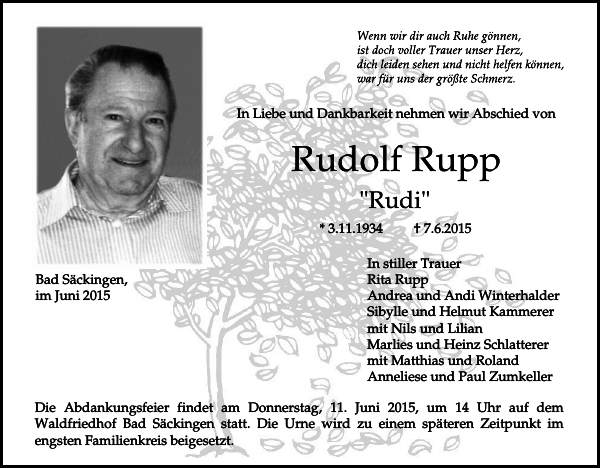 Wenn wir dir auch Ruhe gönnen,
ist doch voller Trauer unser Herz,
dich leiden sehen und nicht helfen können,
war für uns der größte Schmerz.

In Liebe und Dankbarkeit nehmen wir Abschied von

Rudolf Rupp

"Rudi"

* 3.11.1934 † 7.6.2015

Bad Säckingen,
im Juni 2015

In stiller Trauer
Rita Rupp
Andrea und Andi Winterhalder
Sibylle und Helmut Kammerer
mit Nils und Lilian
Marlies und Heinz Schlatterer
mit Matthias und Roland
Anneliese und Paul Zumkeller

Die Abdankungsfeier findet am Donnerstag, 11. Juni 2015, um 14 Uhr auf dem Waldfriedhof Bad Säckingen statt. Die Urne wird zu einem späteren Zeitpunkt im engsten Familienkreis beigesetzt.